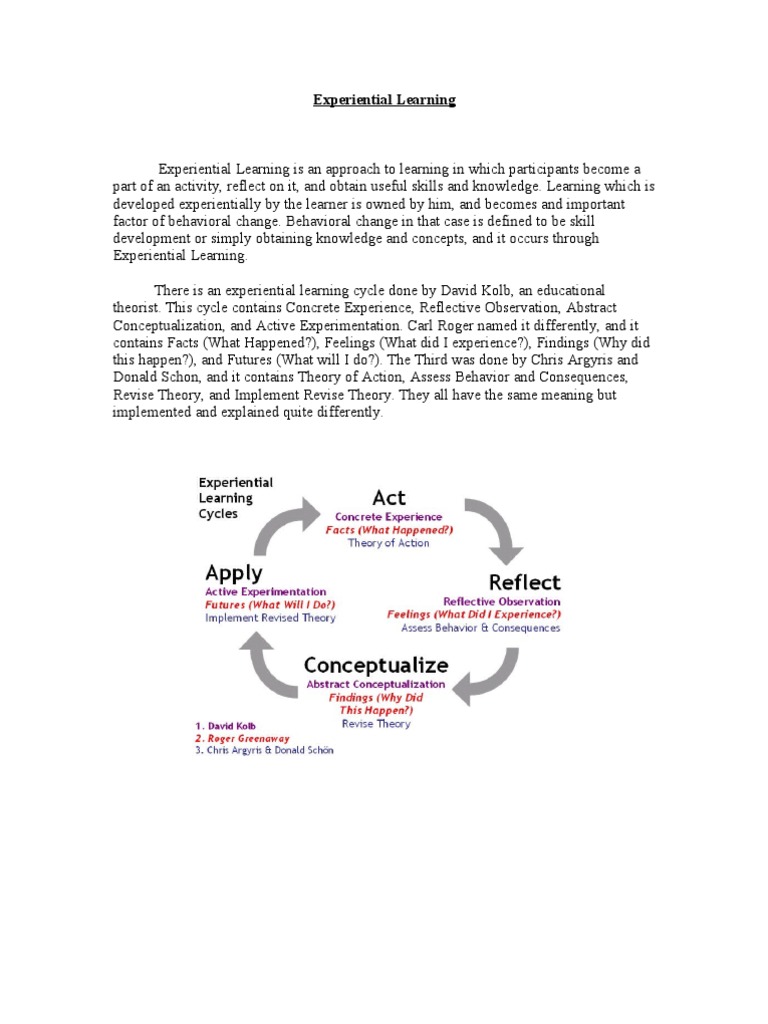 Experiential Learning

Experiential Learning is an approach to learning in which participants become a part of an activity, reflect on it, and obtain useful skills and knowledge. Learning which is developed experientially by the learner is owned by him, and becomes and important factor of behavioral change. Behavioral change in that case is defined to be skill development or simply obtaining knowledge and concepts, and it occurs through Experiential Learning.

There is an experiential learning cycle done by David Kolb, an educational theorist. This cycle contains Concrete Experience, Reflective Observation, Abstract Conceptualization, and Active Experimentation. Carl Roger named it differently, and it contains Facts (What Happened?), Feelings (What did I experience?), Findings (Why did this happen?), and Futures (What will I do?). The Third was done by Chris Argyris and Donald Schon, and it contains Theory of Action, Assess Behavior and Consequences, Revise Theory, and Implement Revise Theory. They all have the same meaning but implemented and explained quite differently.

Experiential Learning Cycles

Act
Concrete Experience
Facts (What Happened?)
Theory of Action

Reflect
Reflective Observation
Feelings (What Did I Experience?)
Assess Behavior & Consequences

Conceptualize
Abstract Conceptualization
Findings (Why Did This Happen?)
Revise Theory

Apply
Active Experimentation
Futures (What Will I Do?)
Implement Revised Theory

1. David Kolb
2. Roger Greenaway
3. Chris Argyris & Donald Schön